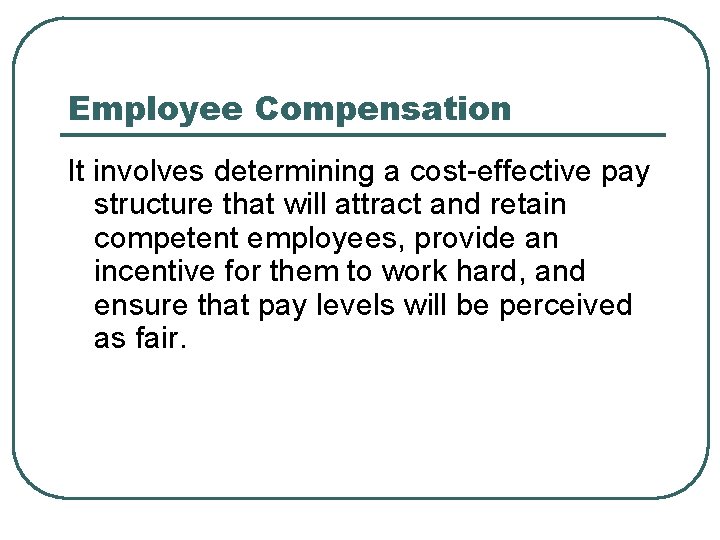 Employee Compensation

It involves determining a cost-effective pay structure that will attract and retain competent employees, provide an incentive for them to work hard, and ensure that pay levels will be perceived as fair.